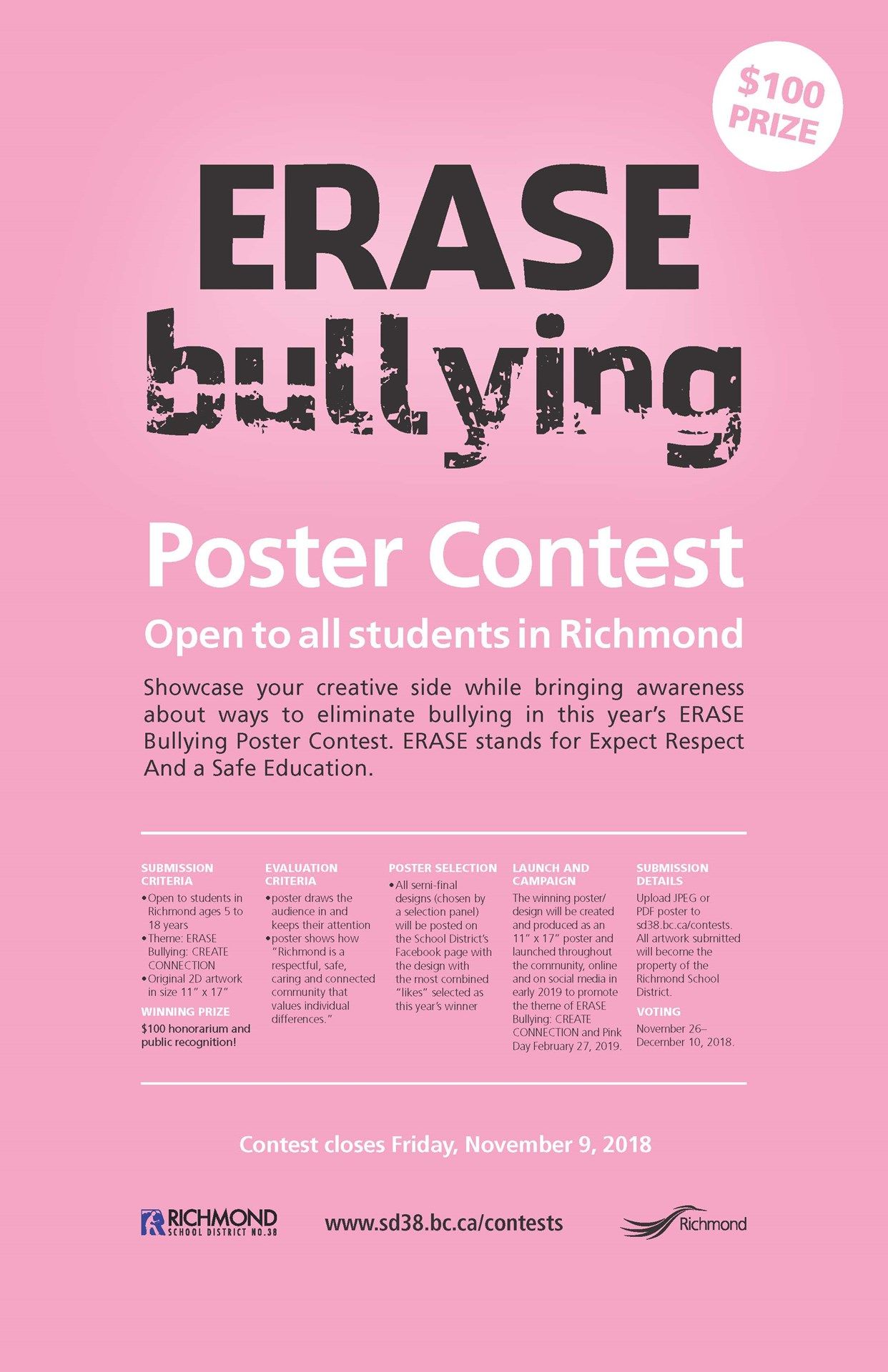 $100 PRIZE

ERASE bullying

Poster Contest

Open to all students in Richmond

Showcase your creative side while bringing awareness about ways to eliminate bullying in this year's ERASE Bullying Poster Contest. ERASE stands for Expect Respect And a Safe Education.

SUBMISSION CRITERIA
• Open to students in Richmond ages 5 to 18 years
• Theme: ERASE Bullying: CREATE CONNECTION
• Original 2D artwork in size 11" x 17"

WINNING PRIZE
$100 honorarium and public recognition!

EVALUATION CRITERIA
• poster draws the audience in and keeps their attention
• poster shows how "Richmond is a respectful, safe, caring and connected community that values individual differences."

POSTER SELECTION
• All semi-final designs (chosen by a selection panel) will be posted on the School District's Facebook page with the design with the most combined "likes" selected as this year's winner

LAUNCH AND CAMPAIGN
The winning poster/design will be created and produced as an 11" x 17" poster and launched throughout the community, online and on social media in early 2019 to promote the theme of ERASE Bullying: CREATE CONNECTION and Pink Day February 27, 2019.

SUBMISSION DETAILS
Upload JPEG or PDF poster to sd38.bc.ca/contests. All artwork submitted will become the property of the Richmond School District.

VOTING
November 26– December 10, 2018.

Contest closes Friday, November 9, 2018

RICHMOND SCHOOL DISTRICT NO.38

www.sd38.bc.ca/contests

Richmond